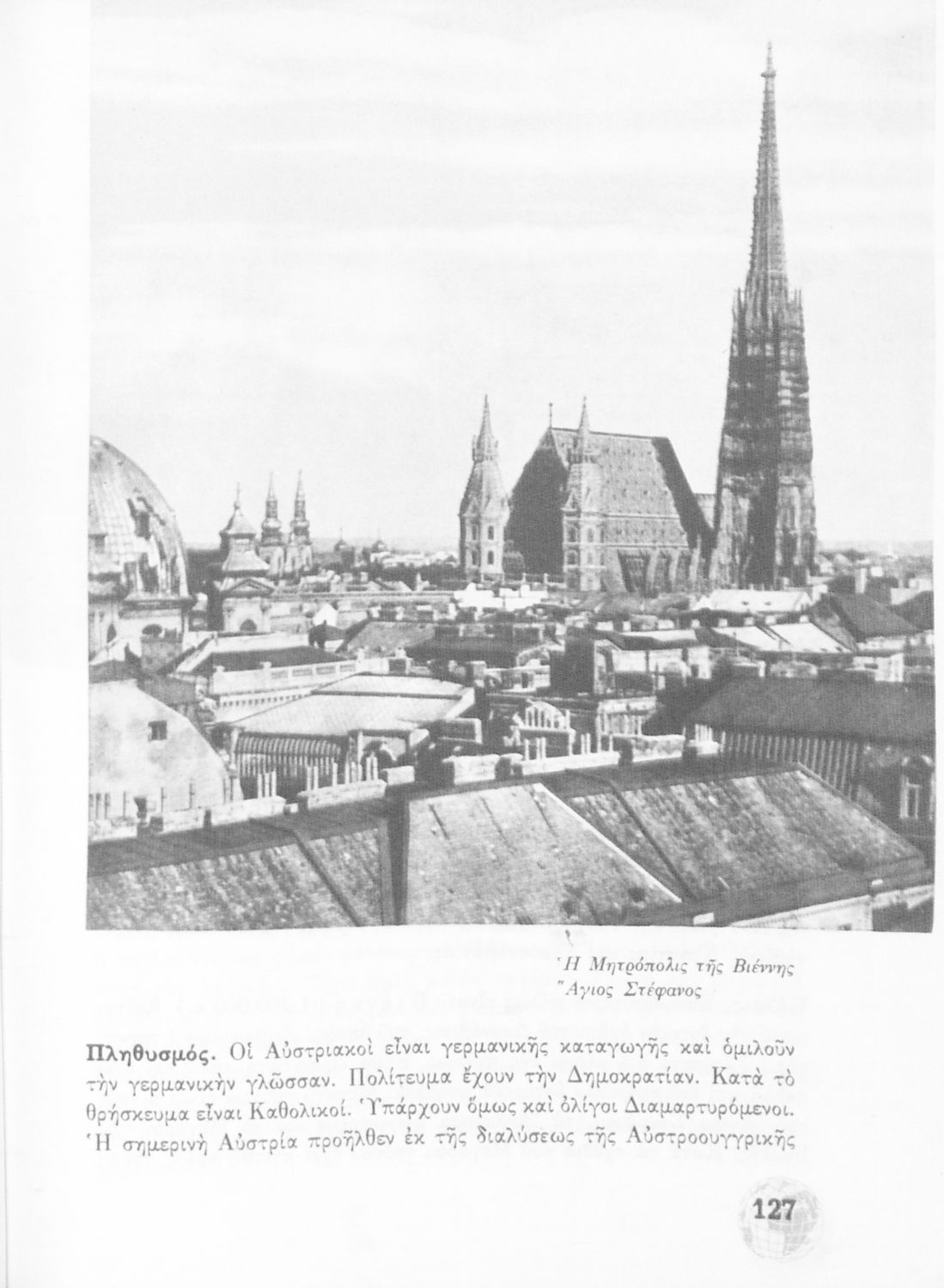 Ἡ Μητρόπολις τῆς Βιέννης
Ἅγιος Στέφανος

Πληθυσμός. Οἱ Αὐστριακοὶ εἶναι γερμανικῆς καταγωγῆς καὶ ὁμιλοῦν τὴν γερμανικὴν γλῶσσαν. Πολίτευμα ἔχουν τὴν Δημοκρατίαν. Κατὰ τὸ θρήσκευμα εἶναι Καθολικοί. Ὑπάρχουν ὅμως καὶ ὀλίγοι Διαμαρτυρόμενοι. Ἡ σημερινὴ Αὐστρία προῆλθεν ἐκ τῆς διαλύσεως τῆς Αὐστροουγγρικῆς

127